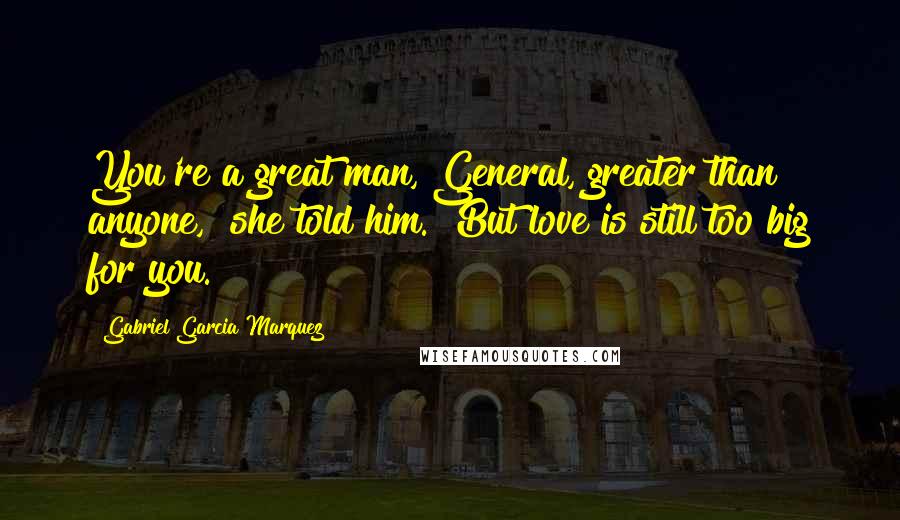 You're a great man, General, greater than anyone," she told him. "But love is still too big for you.

Gabriel Garcia Marquez

WISEFAMOUSQUOTES.COM